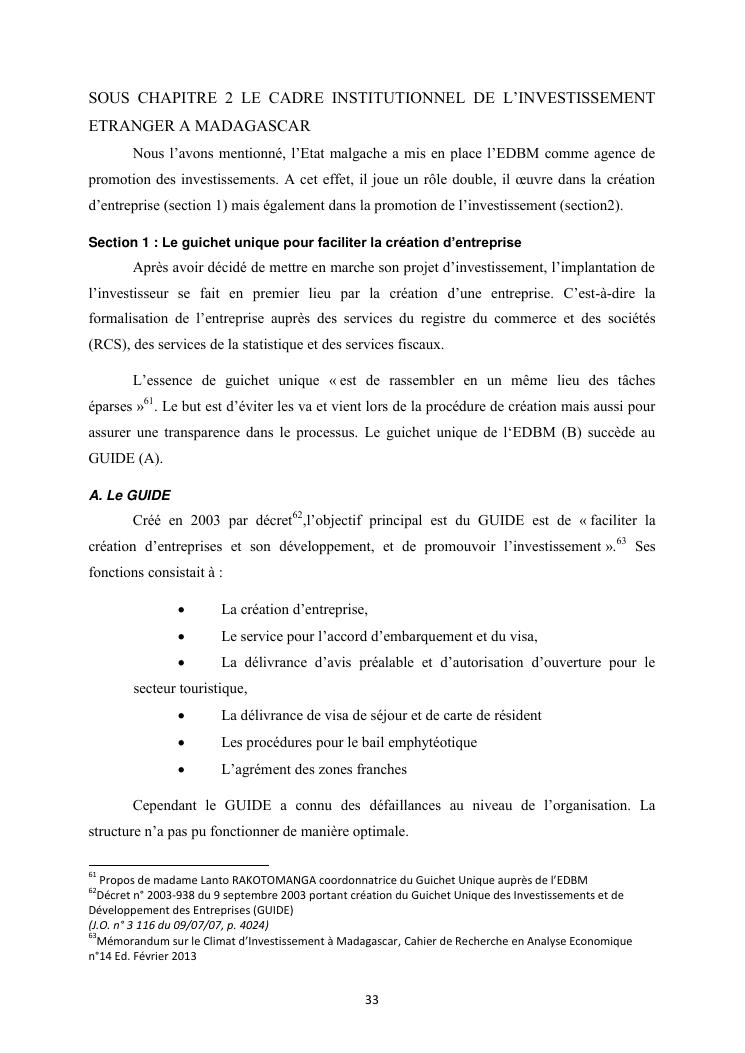 SOUS CHAPITRE 2 LE CADRE INSTITUTIONNEL DE L'INVESTISSEMENT ETRANGER A MADAGASCAR

Nous l'avons mentionné, l'Etat malgache a mis en place l'EDBM comme agence de promotion des investissements. A cet effet, il joue un rôle double, il œuvre dans la création d'entreprise (section 1) mais également dans la promotion de l'investissement (section2).

Section 1 : Le guichet unique pour faciliter la création d'entreprise

Après avoir décidé de mettre en marche son projet d'investissement, l'implantation de l'investisseur se fait en premier lieu par la création d'une entreprise. C'est-à-dire la formalisation de l'entreprise auprès des services du registre du commerce et des sociétés (RCS), des services de la statistique et des services fiscaux.

L'essence de guichet unique « est de rassembler en un même lieu des tâches éparses »$^{61}$. Le but est d'éviter les va et vient lors de la procédure de création mais aussi pour assurer une transparence dans le processus. Le guichet unique de l'EDBM (B) succède au GUIDE (A).

A. Le GUIDE

Créé en 2003 par décret$^{62}$,l'objectif principal est du GUIDE est de « faciliter la création d'entreprises et son développement, et de promouvoir l'investissement ».$^{63}$ Ses fonctions consistait à :

• La création d'entreprise,
• Le service pour l'accord d'embarquement et du visa,
• La délivrance d'avis préalable et d'autorisation d'ouverture pour le secteur touristique,
• La délivrance de visa de séjour et de carte de résident
• Les procédures pour le bail emphytéotique
• L'agrément des zones franches

Cependant le GUIDE a connu des défaillances au niveau de l'organisation. La structure n'a pas pu fonctionner de manière optimale.

$^{61}$ Propos de madame Lanto RAKOTOMANGA coordonnatrice du Guichet Unique auprès de l'EDBM
$^{62}$Décret n° 2003-938 du 9 septembre 2003 portant création du Guichet Unique des Investissements et de Développement des Entreprises (GUIDE)
(J.O. n° 3 116 du 09/07/07, p. 4024)
$^{63}$Mémorandum sur le Climat d'Investissement à Madagascar, Cahier de Recherche en Analyse Economique n°14 Ed. Février 2013

33